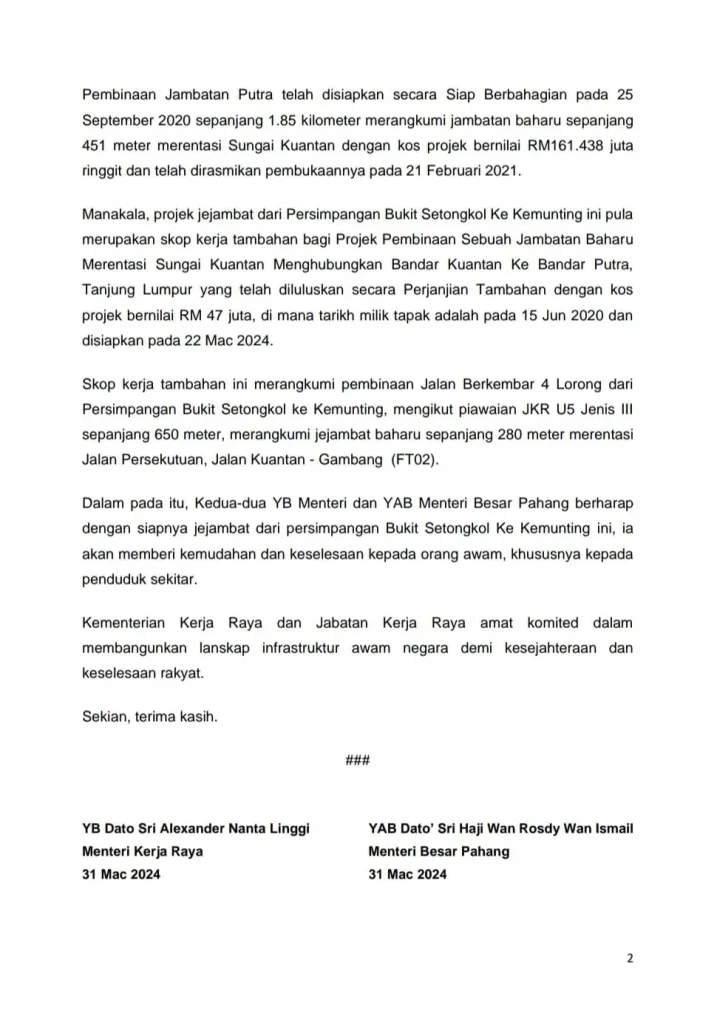 Pembinaan Jambatan Putra telah disiapkan secara Siap Berbahagian pada 25 September 2020 sepanjang 1.85 kilometer merangkumi jambatan baharu sepanjang 451 meter merentasi Sungai Kuantan dengan kos projek bernilai RM161.438 juta ringgit dan telah dirasmikan pembukaannya pada 21 Februari 2021.

Manakala, projek jejambat dari Persimpangan Bukit Setongkol Ke Kemunting ini pula merupakan skop kerja tambahan bagi Projek Pembinaan Sebuah Jambatan Baharu Merentasi Sungai Kuantan Menghubungkan Bandar Kuantan Ke Bandar Putra, Tanjung Lumpur yang telah diluluskan secara Perjanjian Tambahan dengan kos projek bernilai RM 47 juta, di mana tarikh milik tapak adalah pada 15 Jun 2020 dan disiapkan pada 22 Mac 2024.

Skop kerja tambahan ini merangkumi pembinaan Jalan Berkembar 4 Lorong dari Persimpangan Bukit Setongkol ke Kemunting, mengikut piawaian JKR U5 Jenis III sepanjang 650 meter, merangkumi jejambat baharu sepanjang 280 meter merentasi Jalan Persekutuan, Jalan Kuantan - Gambang (FT02).

Dalam pada itu, Kedua-dua YB Menteri dan YAB Menteri Besar Pahang berharap dengan siapnya jejambat dari persimpangan Bukit Setongkol Ke Kemunting ini, ia akan memberi kemudahan dan keselesaan kepada orang awam, khususnya kepada penduduk sekitar.

Kementerian Kerja Raya dan Jabatan Kerja Raya amat komited dalam membangunkan lanskap infrastruktur awam negara demi kesejahteraan dan keselesaan rakyat.

Sekian, terima kasih.

###

YB Dato Sri Alexander Nanta Linggi
Menteri Kerja Raya
31 Mac 2024

YAB Dato' Sri Haji Wan Rosdy Wan Ismail
Menteri Besar Pahang
31 Mac 2024

2